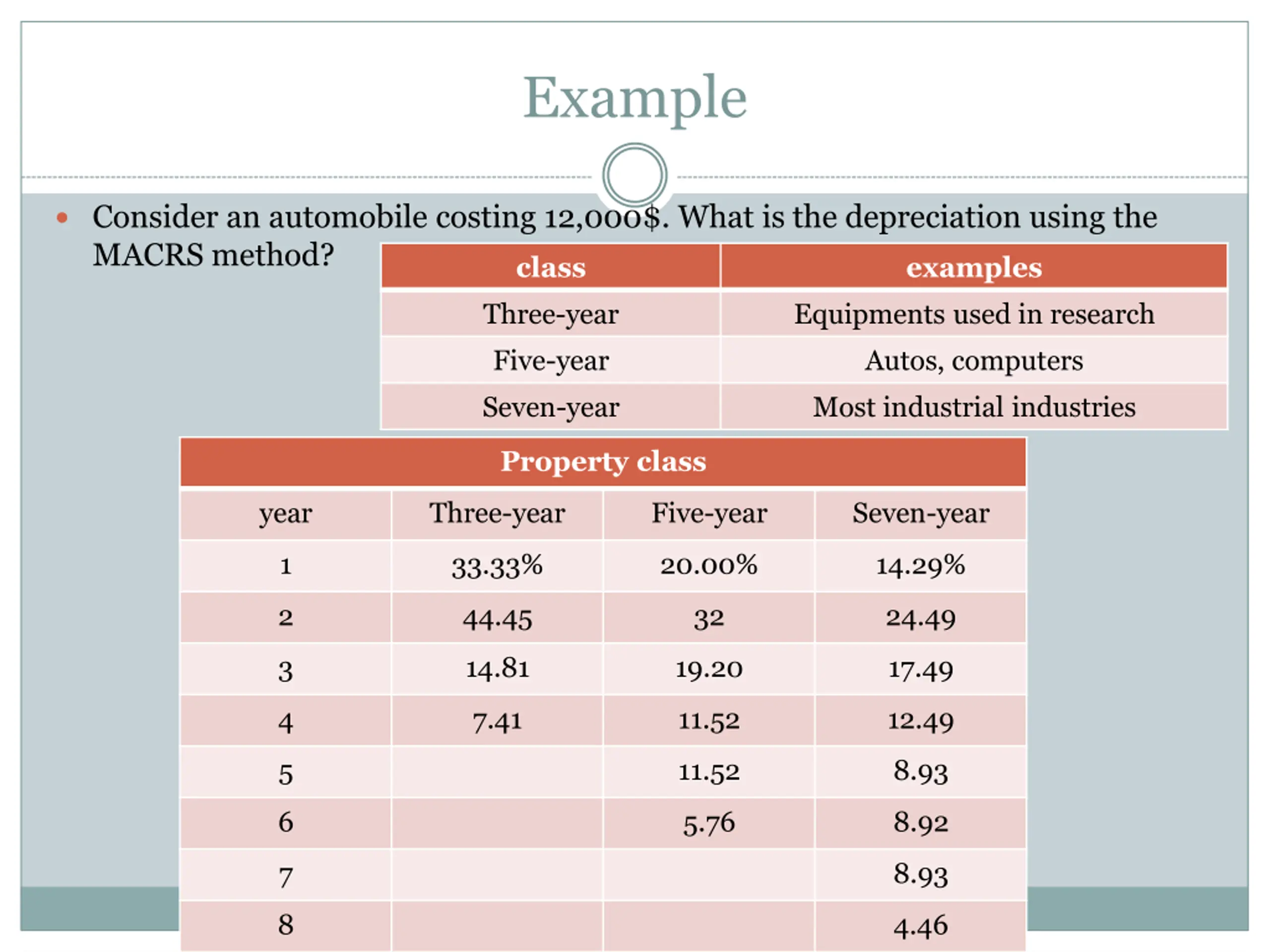 Example

• Consider an automobile costing 12,000$. What is the depreciation using the MACRS method?

| class | examples |
|---|---|
| Three-year | Equipments used in research |
| Five-year | Autos, computers |
| Seven-year | Most industrial industries |

| Property class | | | |
|---|---|---|---|
| year | Three-year | Five-year | Seven-year |
| 1 | 33.33% | 20.00% | 14.29% |
| 2 | 44.45 | 32 | 24.49 |
| 3 | 14.81 | 19.20 | 17.49 |
| 4 | 7.41 | 11.52 | 12.49 |
| 5 | | 11.52 | 8.93 |
| 6 | | 5.76 | 8.92 |
| 7 | | | 8.93 |
| 8 | | | 4.46 |